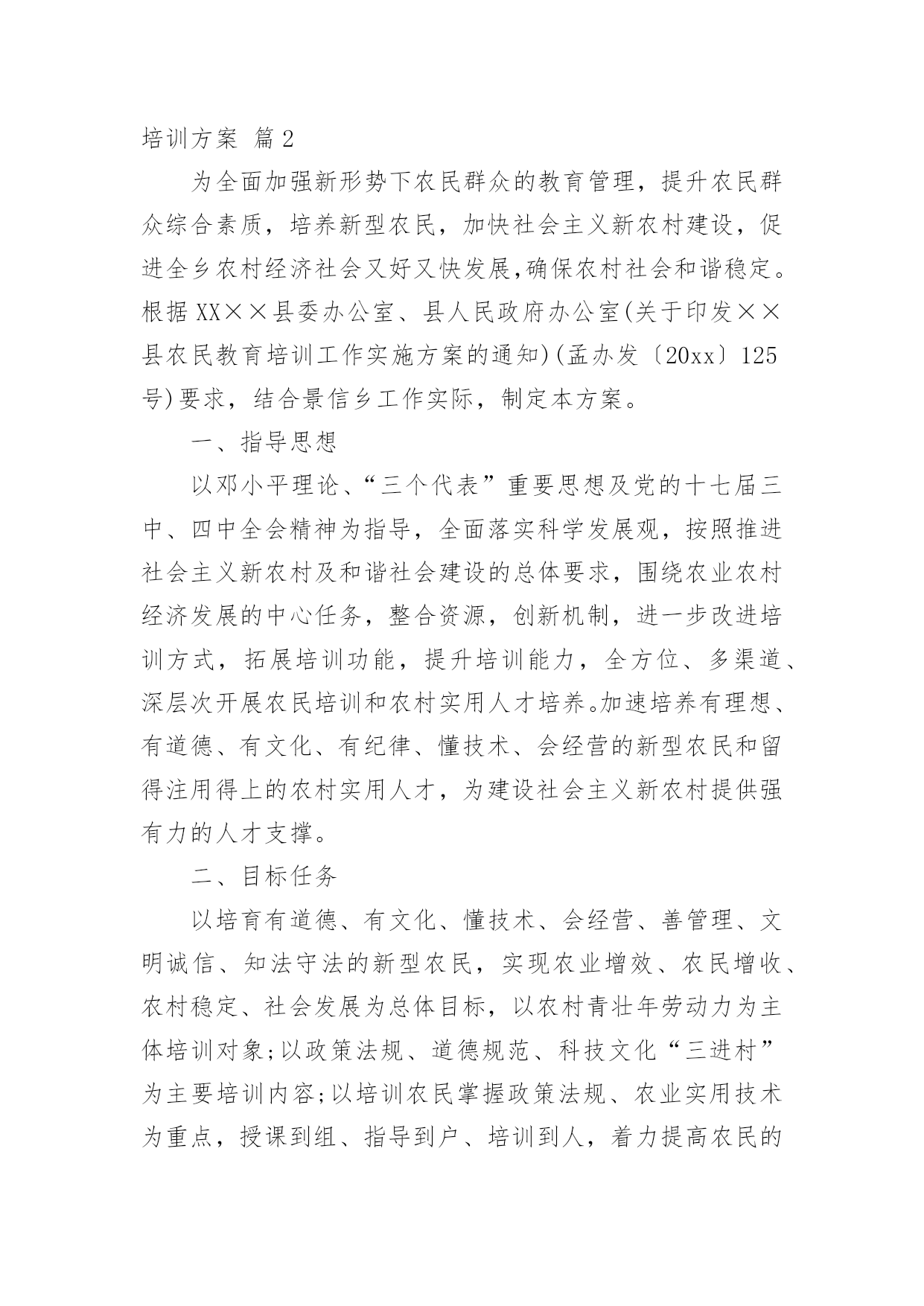 培训方案 篇2

为全面加强新形势下农民群众的教育管理，提升农民群众综合素质，培养新型农民，加快社会主义新农村建设，促进全乡农村经济社会又好又快发展,确保农村社会和谐稳定。根据XX××县委办公室、县人民政府办公室(关于印发××县农民教育培训工作实施方案的通知)(孟办发〔20xx〕125号)要求，结合景信乡工作实际，制定本方案。

一、指导思想

以邓小平理论、“三个代表”重要思想及党的十七届三中、四中全会精神为指导，全面落实科学发展观，按照推进社会主义新农村及和谐社会建设的总体要求，围绕农业农村经济发展的中心任务，整合资源，创新机制，进一步改进培训方式，拓展培训功能，提升培训能力，全方位、多渠道、深层次开展农民培训和农村实用人才培养。加速培养有理想、有道德、有文化、有纪律、懂技术、会经营的新型农民和留得注用得上的农村实用人才，为建设社会主义新农村提供强有力的人才支撑。

二、目标任务

以培育有道德、有文化、懂技术、会经营、善管理、文明诚信、知法守法的新型农民，实现农业增效、农民增收、农村稳定、社会发展为总体目标，以农村青壮年劳动力为主体培训对象;以政策法规、道德规范、科技文化“三进村”为主要培训内容;以培训农民掌握政策法规、农业实用技术为重点，授课到组、指导到户、培训到人，着力提高农民的